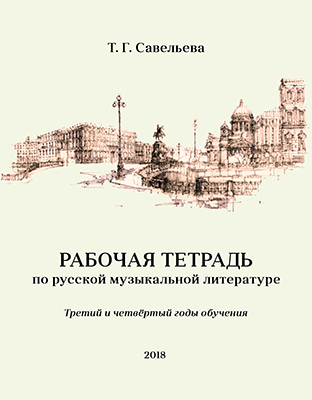 Т. Г. Савельева

РАБОЧАЯ ТЕТРАДЬ
по русской музыкальной литературе

Третий и четвёртый годы обучения

2018